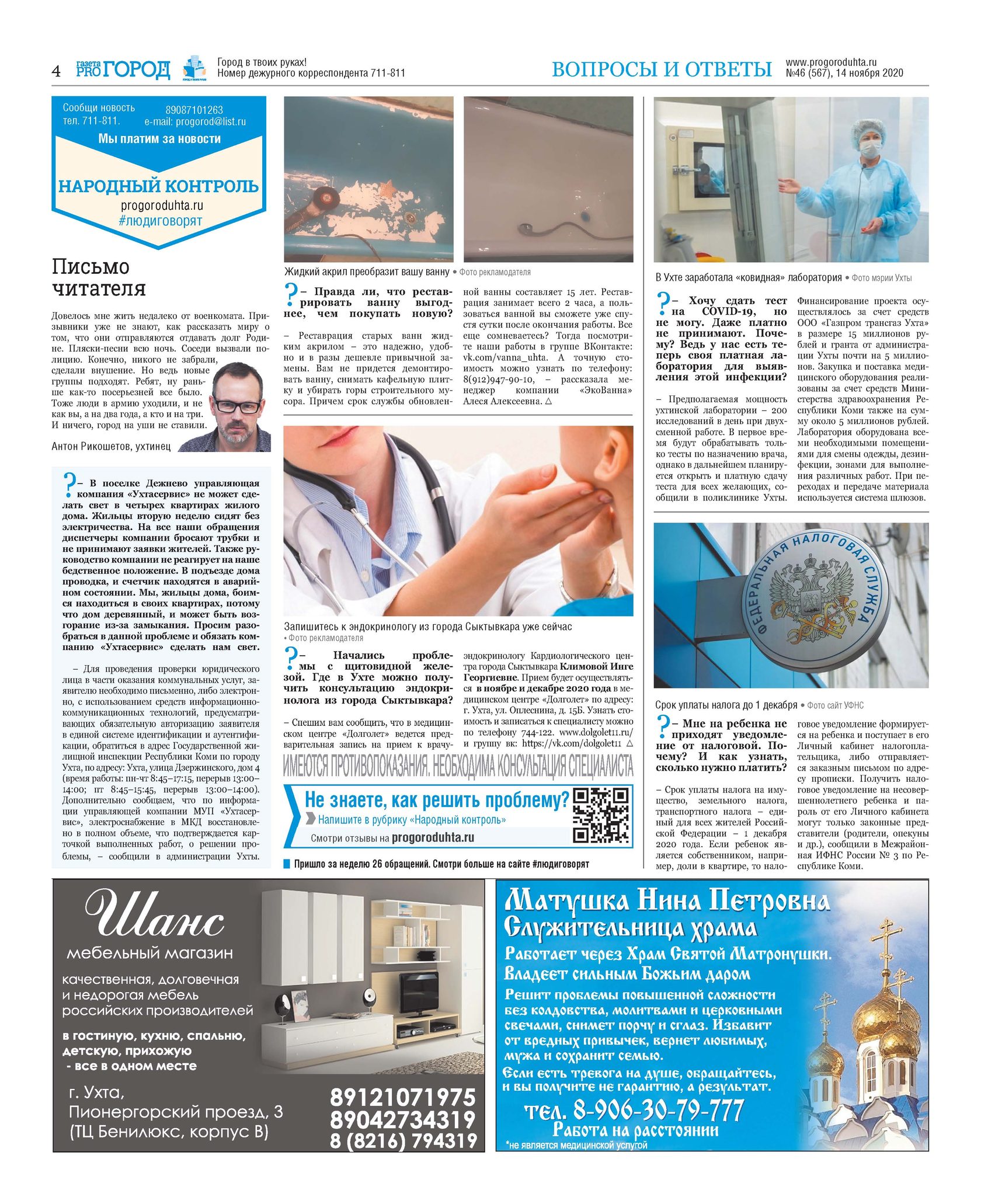 4 газета PRO ГОРОД Город в твоих руках! Номер дежурного корреспондента 711-811

ВОПРОСЫ И ОТВЕТЫ www.progoroduhta.ru №46 (567), 14 ноября 2020

Сообщи новость тел. 711-811. 89087101263 e-mail: progorod@list.ru
Мы платим за новости
НАРОДНЫЙ КОНТРОЛЬ
progoroduhta.ru
#людиговорят

Письмо читателя

Довелось мне жить недалеко от военкомата. Призывники уже не знают, как рассказать миру о том, что они отправляются отдавать долг Родине. Пляски-песни всю ночь. Соседи вызвали полицию. Конечно, никого не забрали, сделали внушение. Но ведь новые группы подходят. Ребят, ну раньше как-то посерьезней все было. Тоже люди в армию уходили, и не как вы, а на два года, а кто и на три. И ничего, город на уши не ставили.

Антон Рикошетов, ухтинец

?– В поселке Дежнево управляющая компания «Ухтасервис» не может сделать свет в четырех квартирах жилого дома. Жильцы вторую неделю сидят без электричества. На все наши обращения диспетчеры компании бросают трубки и не принимают заявки жителей. Также руководство компании не реагирует на наше бедственное положение. В подъезде дома проводка, и счетчик находятся в аварийном состоянии. Мы, жильцы дома, боимся находиться в своих квартирах, потому что дом деревянный, и может быть возгорание из-за замыкания. Просим разобраться в данной проблеме и обязать компанию «Ухтасервис» сделать нам свет.

– Для проведения проверки юридического лица в части оказания коммунальных услуг, заявителю необходимо письменно, либо электронно, с использованием средств информационно-коммуникационных технологий, предусматривающих обязательную авторизацию заявителя в единой системе идентификации и аутентификации, обратиться в адрес Государственной жилищной инспекции Республики Коми по городу Ухта, по адресу: Ухта, улица Дзержинского, дом 4 (время работы: пн-чт 8:45–17:15, перерыв 13:00–14:00; пт 8:45–15:45, перерыв 13:00–14:00). Дополнительно сообщаем, что по информации управляющей компании МУП «Ухтасервис», электроснабжение в МКД восстановлено в полном объеме, что подтверждается карточкой выполненных работ, о решении проблемы, – сообщили в администрации Ухты.

Жидкий акрил преобразит вашу ванну • Фото рекламодателя

?– Правда ли, что реставрировать ванну выгоднее, чем покупать новую?

– Реставрация старых ванн жидким акрилом – это надежно, удобно и в разы дешевле привычной замены. Вам не придется демонтировать ванну, снимать кафельную плитку и убирать горы строительного мусора. Причем срок службы обновленной ванны составляет 15 лет. Реставрация занимает всего 2 часа, а пользоваться ванной вы сможете уже спустя сутки после окончания работы. Все еще сомневаетесь? Тогда посмотрите наши работы в группе ВКонтакте: vk.com/vanna_uhta. А точную стоимость можно узнать по телефону: 8(912)947-90-10, – рассказала менеджер компании «ЭкоВанна» Алеся Алексеевна. △

Запишитесь к эндокринологу из города Сыктывкара уже сейчас • Фото рекламодателя

?– Начались проблемы с щитовидной железой. Где в Ухте можно получить консультацию эндокринолога из города Сыктывкара?

– Спешим вам сообщить, что в медицинском центре «Долголет» ведется предварительная запись на прием к врачу-эндокринологу Кардиологического центра города Сыктывкара Климовой Инге Георгиевне. Прием будет осуществляться в ноябре и декабре 2020 года в медицинском центре «Долголет» по адресу: г. Ухта, ул. Оплеснина, д. 15Б. Узнать стоимость и записаться к специалисту можно по телефону 744-122. www.dolgolet11.ru/ и группу вк: https://vk.com/dolgolet11 △

ИМЕЮТСЯ ПРОТИВОПОКАЗАНИЯ. НЕОБХОДИМА КОНСУЛЬТАЦИЯ СПЕЦИАЛИСТА

Не знаете, как решить проблему?
Напишите в рубрику «Народный контроль»
Смотри отзывы на progoroduhta.ru

Пришло за неделю 26 обращений. Смотри больше на сайте #людиговорят

В Ухте заработала «ковидная» лаборатория • Фото мэрии Ухты

?– Хочу сдать тест на COVID-19, но не могу. Даже платно не принимают. Почему? Ведь у нас есть теперь своя платная лаборатория для выявления этой инфекции?

– Предполагаемая мощность ухтинской лаборатории – 200 исследований в день при двухсменной работе. В первое время будут обрабатывать только тесты по назначению врача, однако в дальнейшем планируется открыть и платную сдачу теста для всех желающих, сообщили в поликлинике Ухты. Финансирование проекта осуществлялось за счет средств ООО «Газпром трансгаз Ухта» в размере 15 миллионов рублей и гранта от администрации Ухты почти на 5 миллионов. Закупка и поставка медицинского оборудования реализованы за счет средств Министерства здравоохранения Республики Коми также на сумму около 5 миллионов рублей. Лаборатория оборудована всеми необходимыми помещениями для смены одежды, дезинфекции, зонами для выполнения различных работ. При переходах и передаче материала используется система шлюзов.

ФЕДЕРАЛЬНАЯ НАЛОГОВАЯ СЛУЖБА

Срок уплаты налога до 1 декабря • Фото сайт УФНС

?– Мне на ребенка не приходят уведомление от налоговой. Почему? И как узнать, сколько нужно платить?

– Срок уплаты налога на имущество, земельного налога, транспортного налога – единый для всех жителей Российской Федерации – 1 декабря 2020 года. Если ребенок является собственником, например, доли в квартире, то налоговое уведомление формируется на ребенка и поступает в его Личный кабинет налогоплательщика, либо отправляется заказным письмом по адресу прописки. Получить налоговое уведомление на несовершеннолетнего ребенка и пароль от его Личного кабинета могут только законные представители (родители, опекуны и др.), сообщили в Межрайонная ИФНС России № 3 по Республике Коми.

Шанс
мебельный магазин
качественная, долговечная и недорогая мебель российских производителей
в гостиную, кухню, спальню, детскую, прихожую - все в одном месте
г. Ухта, Пионергорский проезд, 3 (ТЦ Бенилюкс, корпус В)
89121071975
89042734319
8 (8216) 794319

Матушка Нина Петровна
Служительница храма
Работает через Храм Святой Матронушки.
Владеет сильным Божьим даром
Решит проблемы повышенной сложности без колдовства, молитвами и церковными свечами, снимет порчу и сглаз. Избавит от вредных привычек, вернет любимых, мужа и сохранит семью.
Если есть тревога на душе, обращайтесь, и вы получите не гарантию, а результат.
тел. 8-906-30-79-777
Работа на расстоянии
*не является медицинской услугой